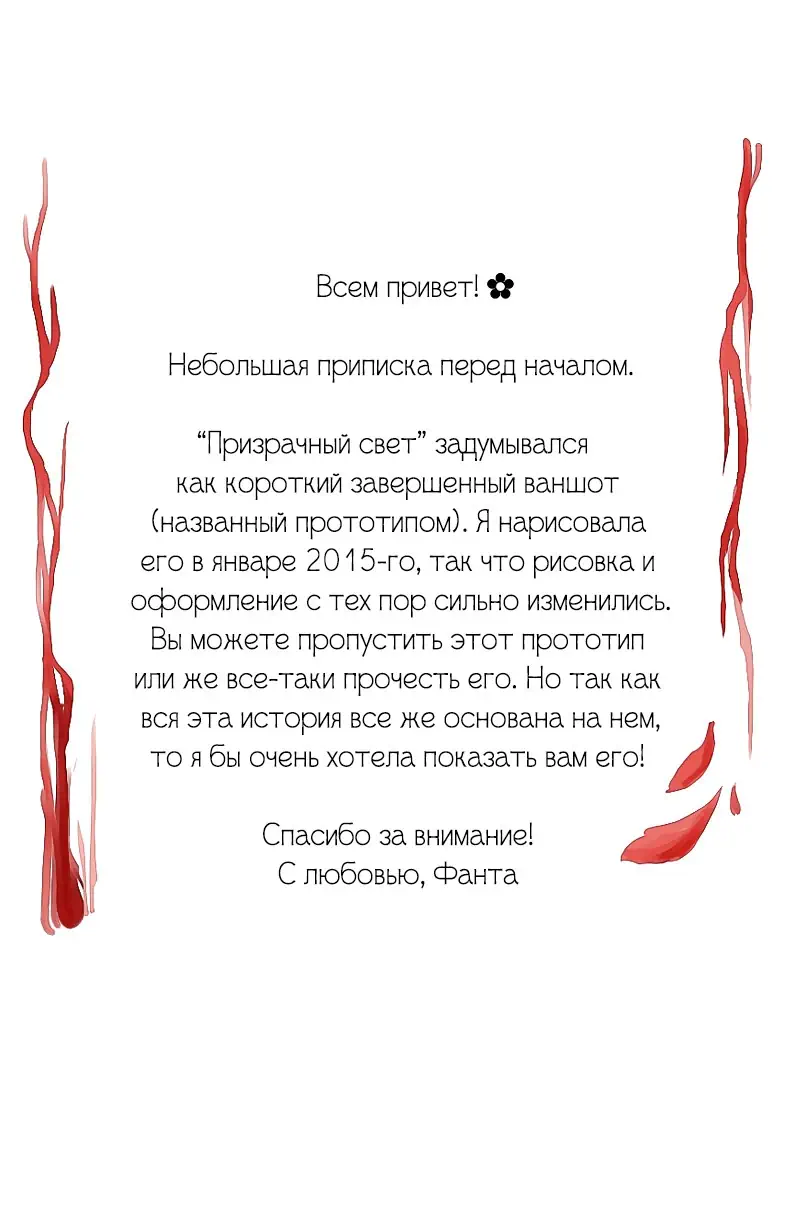 Всем привет! ✿

Небольшая приписка перед началом.

“Призрачный свет” задумывался как короткий завершенный ваншот (названный прототипом). Я нарисовала его в январе 2015-го, так что рисовка и оформление с тех пор сильно изменились. Вы можете пропустить этот прототип или же все-таки прочесть его. Но так как вся эта история все же основана на нем, то я бы очень хотела показать вам его!

Спасибо за внимание!
С любовью, Фанта